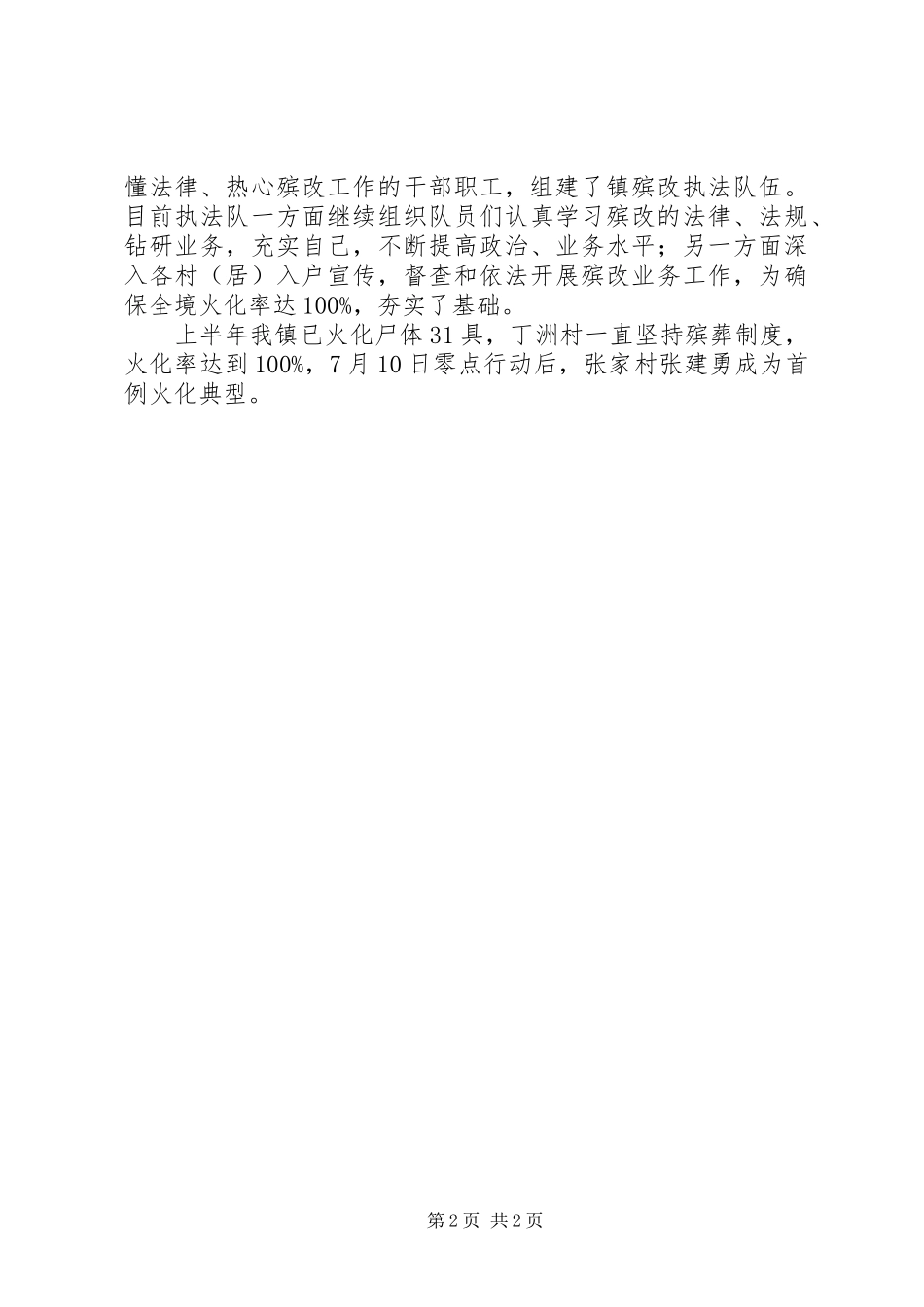 懂法律、热心殡改工作的干部职工，组建了镇殡改执法队伍。目前执法队一方面继续组织队员们认真学习殡改的法律、法规、钻研业务，充实自己，不断提高政治、业务水平；另一方面深入各村（居）入户宣传，督查和依法开展殡改业务工作，为确保全境火化率达100%，夯实了基础。

上半年我镇已火化尸体31具，丁洲村一直坚持殡葬制度，火化率达到100%，7月10日零点行动后，张家村张建勇成为首例火化典型。

第2页 共2页